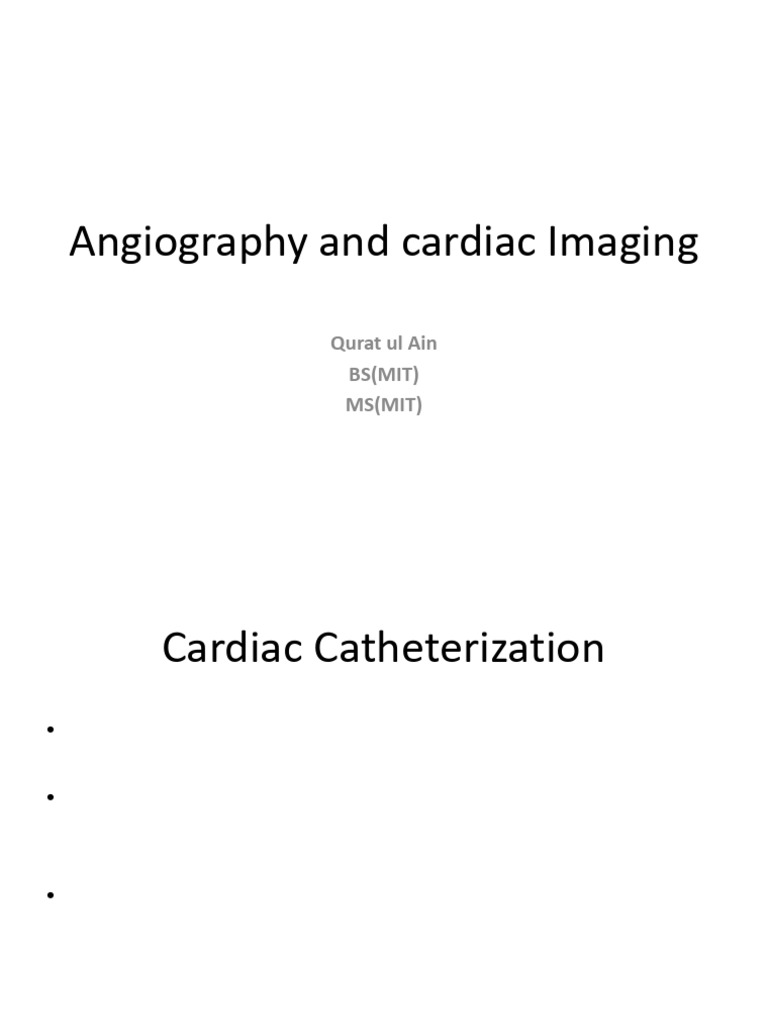 Angiography and cardiac Imaging

Qurat ul Ain
BS(MIT)
MS(MIT)

Cardiac Catheterization

•

•

•